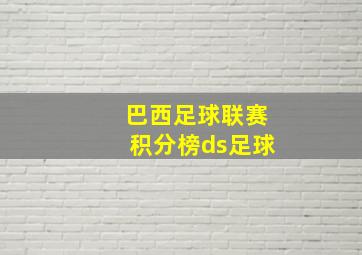 巴西足球联赛
积分榜ds足球